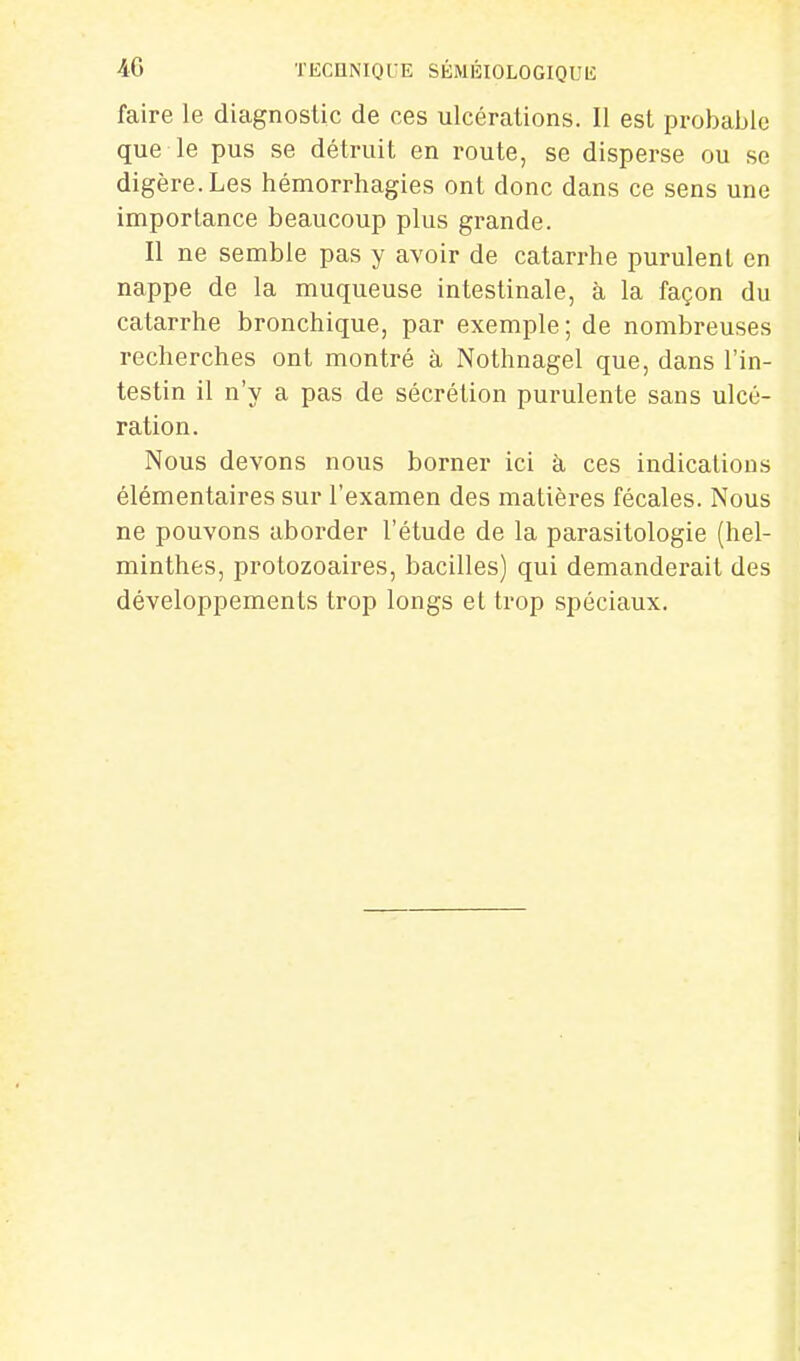 46 TECHNIQUE SÉMÉIOLOGIQUE

faire le diagnostic de ces ulcérations. Il est probable que le pus se détruit en route, se disperse ou se digère. Les hémorrhagies ont donc dans ce sens une importance beaucoup plus grande.

Il ne semble pas y avoir de catarrhe purulent en nappe de la muqueuse intestinale, à la façon du catarrhe bronchique, par exemple; de nombreuses recherches ont montré à Nothnagel que, dans l'intestin il n'y a pas de sécrétion purulente sans ulcération.

Nous devons nous borner ici à ces indications élémentaires sur l'examen des matières fécales. Nous ne pouvons aborder l'étude de la parasitologie (helminthes, protozoaires, bacilles) qui demanderait des développements trop longs et trop spéciaux.